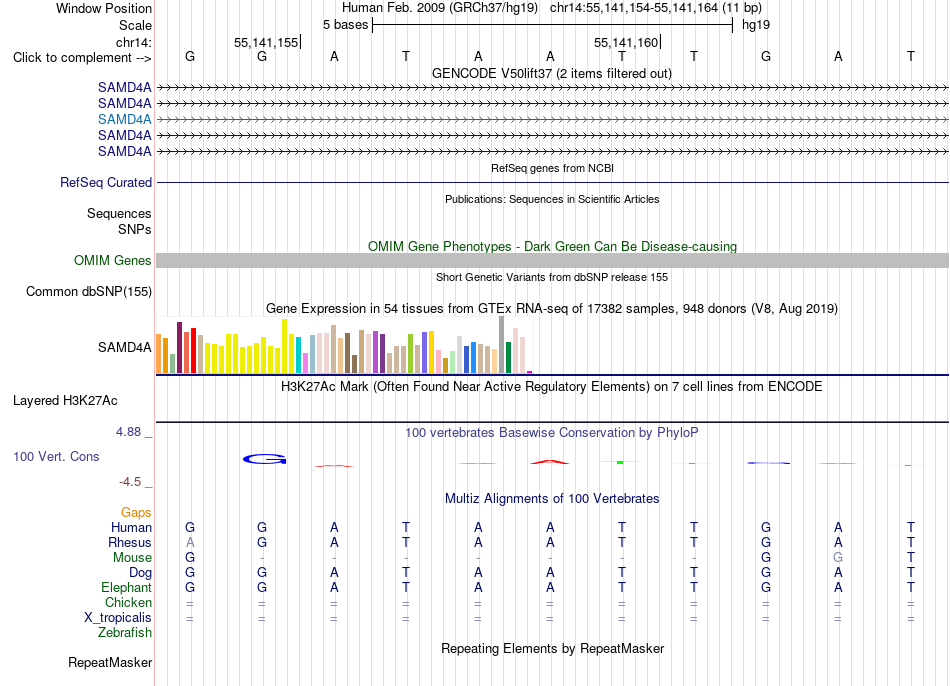 Window Position Human Feb. 2009 (GRCh37/hg19) chr14:55,141,154-55,141,164 (11 bp)
Scale 5 bases hg19
chr14: 55,141,155 55,141,160
Click to complement --> G G A T A A T T G A T
GENCODE V50lift37 (2 items filtered out)
SAMD4A
SAMD4A
SAMD4A
SAMD4A
SAMD4A
RefSeq genes from NCBI
RefSeq Curated
Publications: Sequences in Scientific Articles
Sequences
SNPs
OMIM Gene Phenotypes - Dark Green Can Be Disease-causing
OMIM Genes
Short Genetic Variants from dbSNP release 155
Common dbSNP(155)
Gene Expression in 54 tissues from GTEx RNA-seq of 17382 samples, 948 donors (V8, Aug 2019)
SAMD4A
H3K27Ac Mark (Often Found Near Active Regulatory Elements) on 7 cell lines from ENCODE
Layered H3K27Ac
4.88 _
100 vertebrates Basewise Conservation by PhyloP
100 Vert. Cons
G
-4.5 _
Multiz Alignments of 100 Vertebrates
Gaps
Human G G A T A A T T G A T
Rhesus A G A T A A T T G A T
Mouse G - - - - - - - G G T
Dog G G A T A A T T G A T
Elephant G G A T A A T T G A T
Chicken = = = = = = = = = = =
X_tropicalis = = = = = = = = = = =
Zebrafish
Repeating Elements by RepeatMasker
RepeatMasker